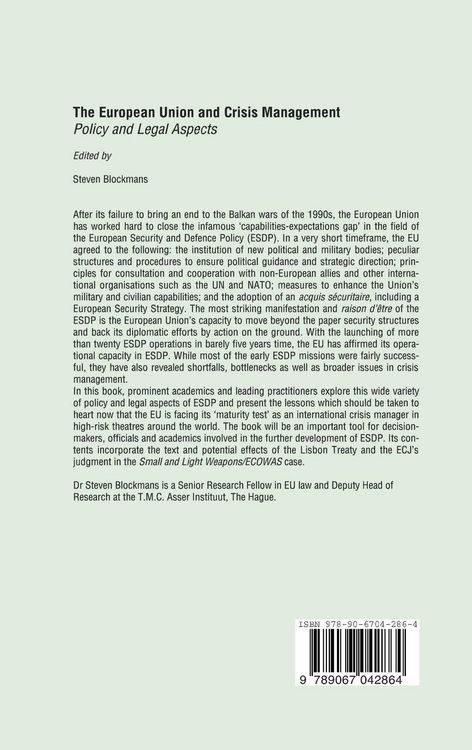 The European Union and Crisis Management
Policy and Legal Aspects

Edited by

Steven Blockmans

After its failure to bring an end to the Balkan wars of the 1990s, the European Union has worked hard to close the infamous 'capabilities-expectations gap' in the field of the European Security and Defence Policy (ESDP). In a very short timeframe, the EU agreed to the following: the institution of new political and military bodies; peculiar structures and procedures to ensure political guidance and strategic direction; principles for consultation and cooperation with non-European allies and other international organisations such as the UN and NATO; measures to enhance the Union's military and civilian capabilities; and the adoption of an acquis sécuritaire, including a European Security Strategy. The most striking manifestation and raison d'être of the ESDP is the European Union's capacity to move beyond the paper security structures and back its diplomatic efforts by action on the ground. With the launching of more than twenty ESDP operations in barely five years time, the EU has affirmed its operational capacity in ESDP. While most of the early ESDP missions were fairly successful, they have also revealed shortfalls, bottlenecks as well as broader issues in crisis management.
In this book, prominent academics and leading practitioners explore this wide variety of policy and legal aspects of ESDP and present the lessons which should be taken to heart now that the EU is facing its 'maturity test' as an international crisis manager in high-risk theatres around the world. The book will be an important tool for decision-makers, officials and academics involved in the further development of ESDP. Its contents incorporate the text and potential effects of the Lisbon Treaty and the ECJ's judgment in the Small and Light Weapons/ECOWAS case.

Dr Steven Blockmans is a Senior Research Fellow in EU law and Deputy Head of Research at the T.M.C. Asser Instituut, The Hague.

ISBN 978-90-6704-286-4

9 789067 042864